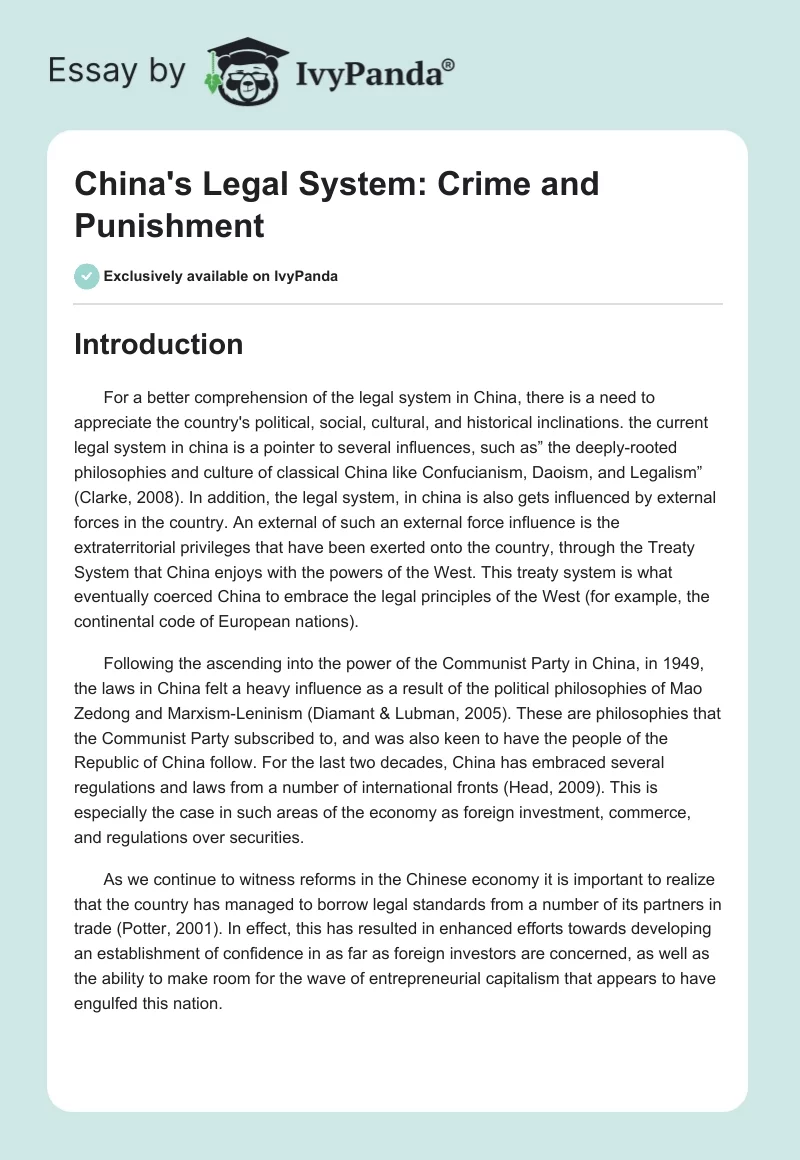 Essay by IvyPanda®

China's Legal System: Crime and Punishment

Exclusively available on IvyPanda

Introduction

For a better comprehension of the legal system in China, there is a need to appreciate the country's political, social, cultural, and historical inclinations. the current legal system in china is a pointer to several influences, such as" the deeply-rooted philosophies and culture of classical China like Confucianism, Daoism, and Legalism" (Clarke, 2008). In addition, the legal system, in china is also gets influenced by external forces in the country. An external of such an external force influence is the extraterritorial privileges that have been exerted onto the country, through the Treaty System that China enjoys with the powers of the West. This treaty system is what eventually coerced China to embrace the legal principles of the West (for example, the continental code of European nations).

Following the ascending into the power of the Communist Party in China, in 1949, the laws in China felt a heavy influence as a result of the political philosophies of Mao Zedong and Marxism-Leninism (Diamant & Lubman, 2005). These are philosophies that the Communist Party subscribed to, and was also keen to have the people of the Republic of China follow. For the last two decades, China has embraced several regulations and laws from a number of international fronts (Head, 2009). This is especially the case in such areas of the economy as foreign investment, commerce, and regulations over securities.

As we continue to witness reforms in the Chinese economy it is important to realize that the country has managed to borrow legal standards from a number of its partners in trade (Potter, 2001). In effect, this has resulted in enhanced efforts towards developing an establishment of confidence in as far as foreign investors are concerned, as well as the ability to make room for the wave of entrepreneurial capitalism that appears to have engulfed this nation.